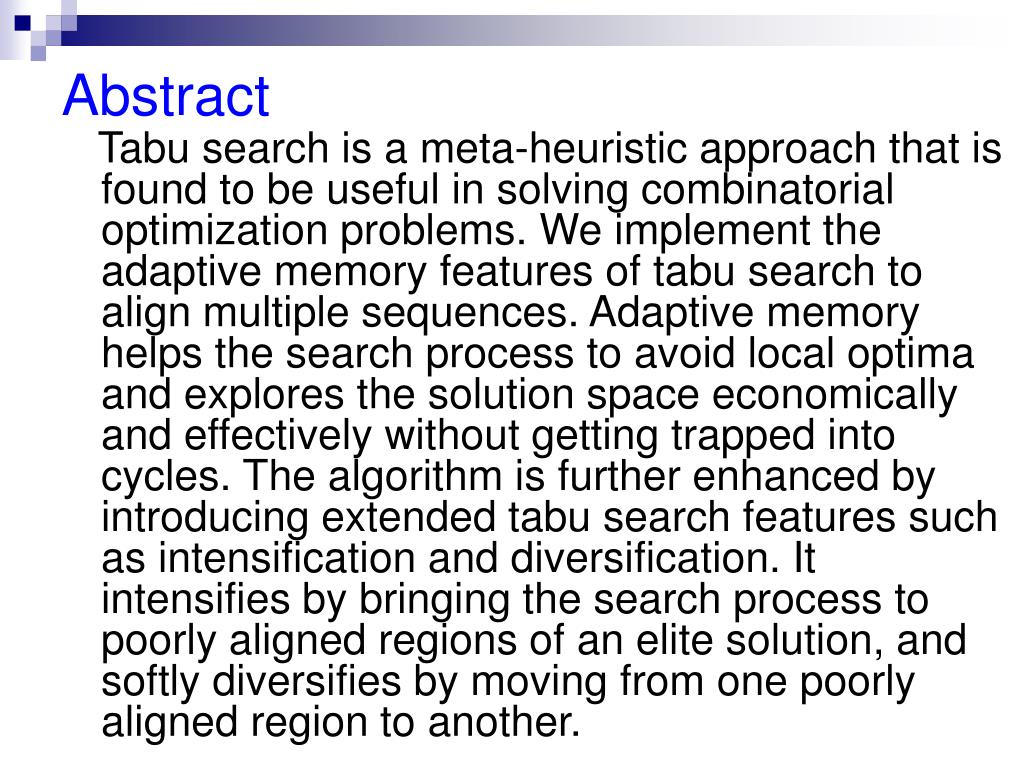 Abstract

Tabu search is a meta-heuristic approach that is found to be useful in solving combinatorial optimization problems. We implement the adaptive memory features of tabu search to align multiple sequences. Adaptive memory helps the search process to avoid local optima and explores the solution space economically and effectively without getting trapped into cycles. The algorithm is further enhanced by introducing extended tabu search features such as intensification and diversification. It intensifies by bringing the search process to poorly aligned regions of an elite solution, and softly diversifies by moving from one poorly aligned region to another.